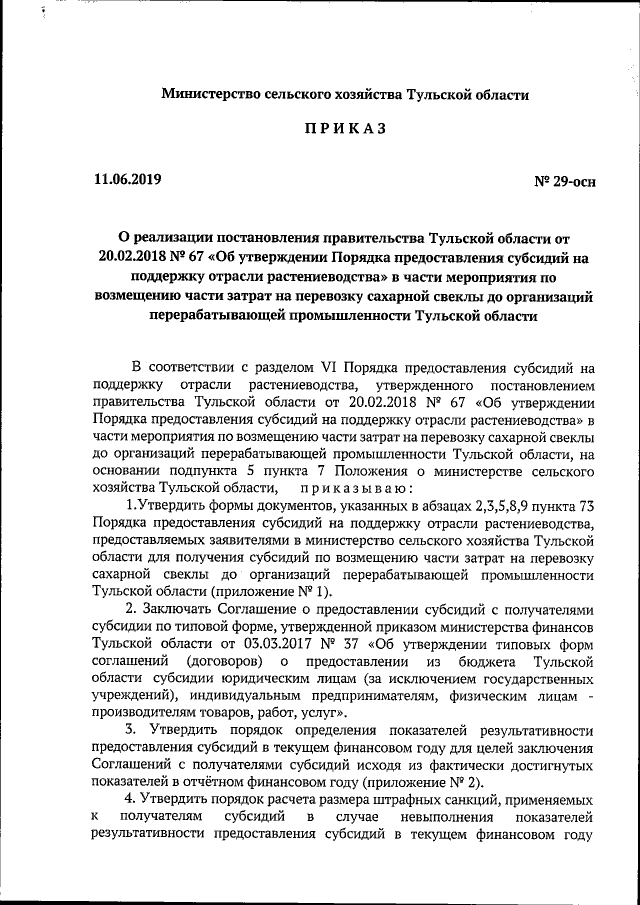 Министерство сельского хозяйства Тульской области

ПРИКАЗ

11.06.2019

№ 29-осн

О реализации постановления правительства Тульской области от 20.02.2018 № 67 «Об утверждении Порядка предоставления субсидий на поддержку отрасли растениеводства» в части мероприятия по возмещению части затрат на перевозку сахарной свеклы до организаций перерабатывающей промышленности Тульской области

В соответствии с разделом VI Порядка предоставления субсидий на поддержку отрасли растениеводства, утвержденного постановлением правительства Тульской области от 20.02.2018 № 67 «Об утверждении Порядка предоставления субсидий на поддержку отрасли растениеводства» в части мероприятия по возмещению части затрат на перевозку сахарной свеклы до организаций перерабатывающей промышленности Тульской области, на основании подпункта 5 пункта 7 Положения о министерстве сельского хозяйства Тульской области, приказываю:

1.Утвердить формы документов, указанных в абзацах 2,3,5,8,9 пункта 73 Порядка предоставления субсидий на поддержку отрасли растениеводства, предоставляемых заявителями в министерство сельского хозяйства Тульской области для получения субсидий по возмещению части затрат на перевозку сахарной свеклы до организаций перерабатывающей промышленности Тульской области (приложение № 1).

2. Заключать Соглашение о предоставлении субсидий с получателями субсидии по типовой форме, утвержденной приказом министерства финансов Тульской области от 03.03.2017 № 37 «Об утверждении типовых форм соглашений (договоров) о предоставлении из бюджета Тульской области субсидии юридическим лицам (за исключением государственных учреждений), индивидуальным предпринимателям, физическим лицам - производителям товаров, работ, услуг».

3. Утвердить порядок определения показателей результативности предоставления субсидий в текущем финансовом году для целей заключения Соглашений с получателями субсидий исходя из фактически достигнутых показателей в отчётном финансовом году (приложение № 2).

4. Утвердить порядок расчета размера штрафных санкций, применяемых к получателям субсидий в случае невыполнения показателей результативности предоставления субсидий в текущем финансовом году